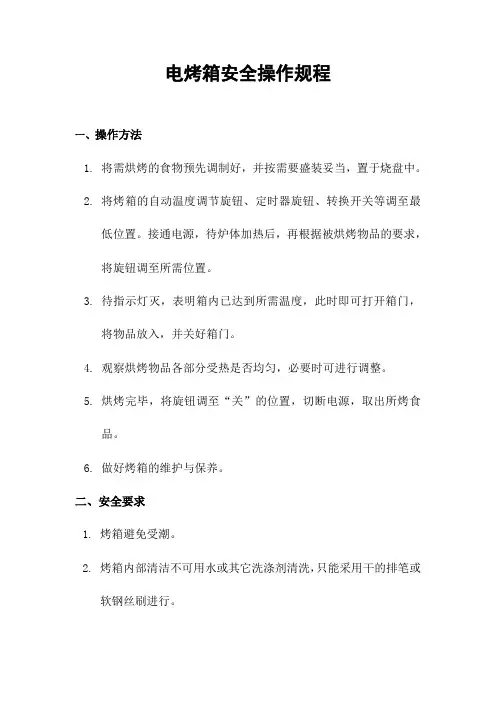 电烤箱安全操作规程

一、操作方法

1. 将需烘烤的食物预先调制好，并按需要盛装妥当，置于烧盘中。

2. 将烤箱的自动温度调节旋钮、定时器旋钮、转换开关等调至最低位置。接通电源，待炉体加热后，再根据被烘烤物品的要求，将旋钮调至所需位置。

3. 待指示灯灭，表明箱内已达到所需温度，此时即可打开箱门，将物品放入，并关好箱门。

4. 观察烘烤物品各部分受热是否均匀，必要时可进行调整。

5. 烘烤完毕，将旋钮调至“关”的位置，切断电源，取出所烤食品。

6. 做好烤箱的维护与保养。

二、安全要求

1. 烤箱避免受潮。

2. 烤箱内部清洁不可用水或其它洗涤剂清洗，只能采用干的排笔或软钢丝刷进行。